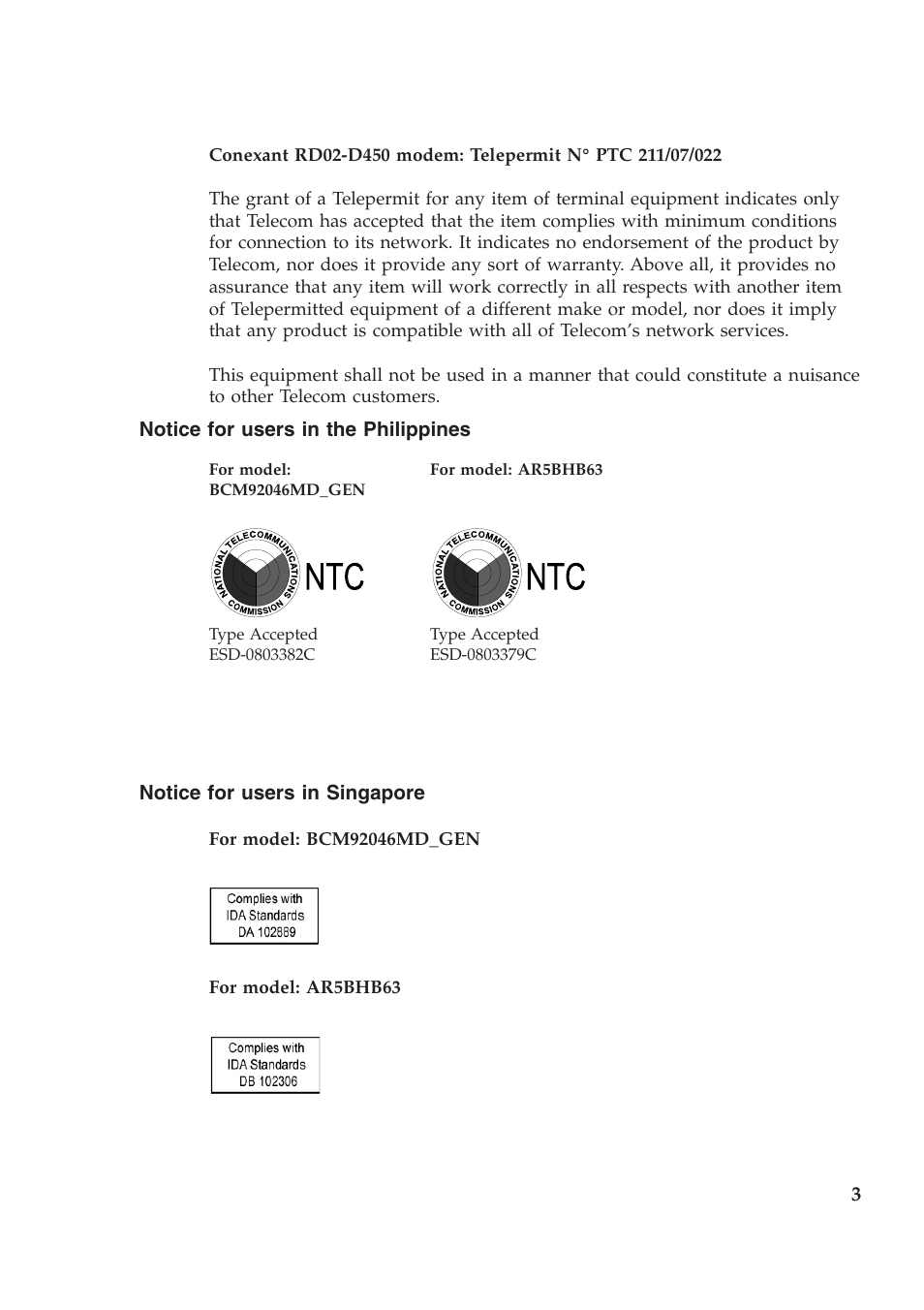 Conexant RD02-D450 modem: Telepermit N° PTC 211/07/022

The grant of a Telepermit for any item of terminal equipment indicates only that Telecom has accepted that the item complies with minimum conditions for connection to its network. It indicates no endorsement of the product by Telecom, nor does it provide any sort of warranty. Above all, it provides no assurance that any item will work correctly in all respects with another item of Telepermitted equipment of a different make or model, nor does it imply that any product is compatible with all of Telecom's network services.

This equipment shall not be used in a manner that could constitute a nuisance to other Telecom customers.

Notice for users in the Philippines

For model: BCM92046MD_GEN

NATIONAL TELECOMMUNICATIONS COMMISSION NTC

Type Accepted
ESD-0803382C

For model: AR5BHB63

NATIONAL TELECOMMUNICATIONS COMMISSION NTC

Type Accepted
ESD-0803379C

Notice for users in Singapore

For model: BCM92046MD_GEN

Complies with
IDA Standards
DA 102889

For model: AR5BHB63

Complies with
IDA Standards
DB 102306

3